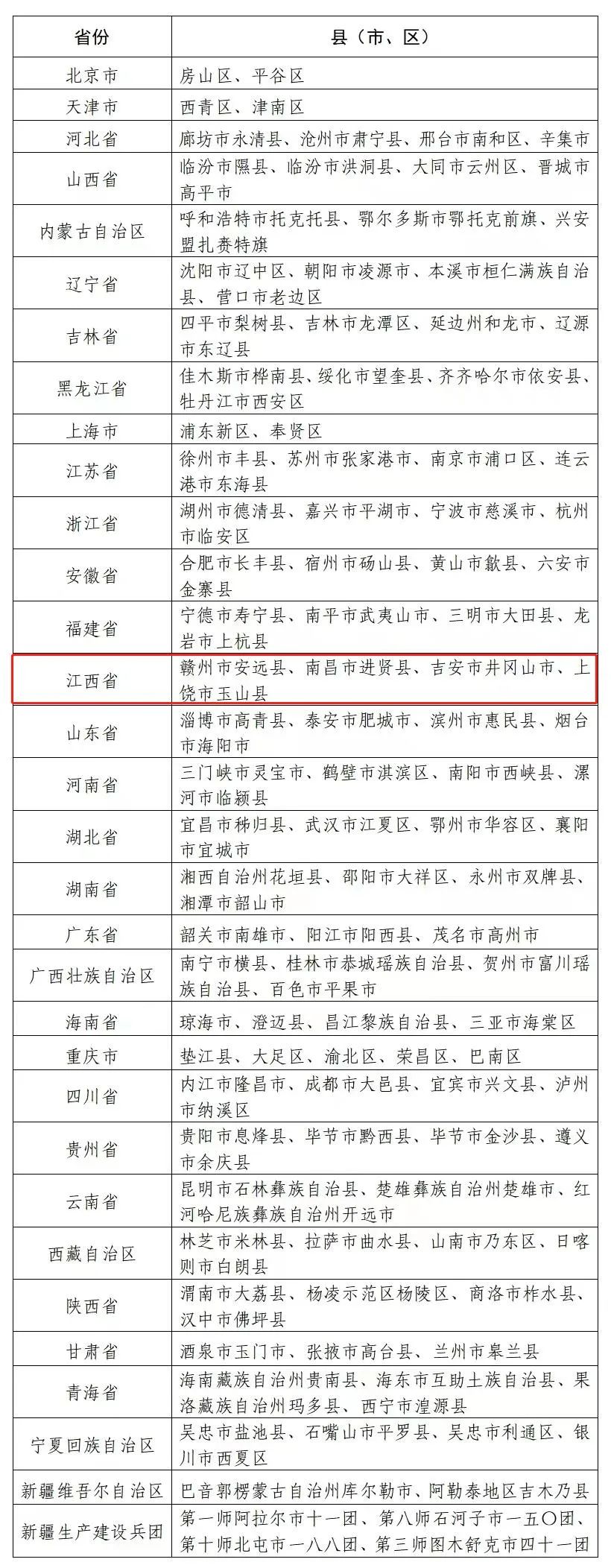 | 省份 | 县（市、区） |
|---|---|
| 北京市 | 房山区、平谷区 |
| 天津市 | 西青区、津南区 |
| 河北省 | 廊坊市永清县、沧州市肃宁县、邢台市南和区、辛集市 |
| 山西省 | 临汾市隰县、临汾市洪洞县、大同市云州区、晋城市高平市 |
| 内蒙古自治区 | 呼和浩特市托克托县、鄂尔多斯市鄂托克前旗、兴安盟扎赉特旗 |
| 辽宁省 | 沈阳市辽中区、朝阳市凌源市、本溪市桓仁满族自治县、营口市老边区 |
| 吉林省 | 四平市梨树县、吉林市龙潭区、延边州和龙市、辽源市东辽县 |
| 黑龙江省 | 佳木斯市桦南县、绥化市望奎县、齐齐哈尔市依安县、牡丹江市西安区 |
| 上海市 | 浦东新区、奉贤区 |
| 江苏省 | 徐州市丰县、苏州市张家港市、南京市浦口区、连云港市东海县 |
| 浙江省 | 湖州市德清县、嘉兴市平湖市、宁波市慈溪市、杭州市临安区 |
| 安徽省 | 合肥市长丰县、宿州市砀山县、黄山市歙县、六安市金寨县 |
| 福建省 | 宁德市寿宁县、南平市武夷山市、三明市大田县、龙岩市上杭县 |
| 江西省 | 赣州市安远县、南昌市进贤县、吉安市井冈山市、上饶市玉山县 |
| 山东省 | 淄博市高青县、泰安市肥城市、滨州市惠民县、烟台市海阳市 |
| 河南省 | 三门峡市灵宝市、鹤壁市淇滨区、南阳市西峡县、漯河市临颍县 |
| 湖北省 | 宜昌市秭归县、武汉市江夏区、鄂州市华容区、襄阳市宜城市 |
| 湖南省 | 湘西自治州花垣县、邵阳市大祥区、永州市双牌县、湘潭市韶山市 |
| 广东省 | 韶关市南雄市、阳江市阳西县、茂名市高州市 |
| 广西壮族自治区 | 南宁市横县、桂林市恭城瑶族自治县、贺州市富川瑶族自治县、百色市平果市 |
| 海南省 | 琼海市、澄迈县、昌江黎族自治县、三亚市海棠区 |
| 重庆市 | 垫江县、大足区、渝北区、荣昌区、巴南区 |
| 四川省 | 内江市隆昌市、成都市大邑县、宜宾市兴文县、泸州市纳溪区 |
| 贵州省 | 贵阳市息烽县、毕节市黔西县、毕节市金沙县、遵义市余庆县 |
| 云南省 | 昆明市石林彝族自治县、楚雄彝族自治州楚雄市、红河哈尼族彝族自治州开远市 |
| 西藏自治区 | 林芝市米林县、拉萨市曲水县、山南市乃东区、日喀则市白朗县 |
| 陕西省 | 渭南市大荔县、杨凌示范区杨陵区、商洛市柞水县、汉中市佛坪县 |
| 甘肃省 | 酒泉市玉门市、张掖市高台县、兰州市皋兰县 |
| 青海省 | 海南藏族自治州贵南县、海东市互助土族自治县、果洛藏族自治州玛多县、西宁市湟源县 |
| 宁夏回族自治区 | 吴忠市盐池县、石嘴山市平罗县、吴忠市利通区、银川市西夏区 |
| 新疆维吾尔自治区 | 巴音郭楞蒙古自治州库尔勒市、阿勒泰地区吉木乃县 |
| 新疆生产建设兵团 | 第一师阿拉尔市十一团、第八师石河子市一五〇团、第十师北屯市一八八团、第三师图木舒克市四十一团 |